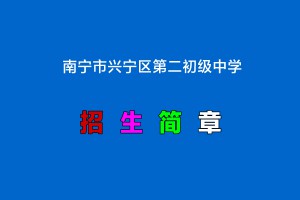 南宁市兴宁区第二初级中学

招 生 简 章